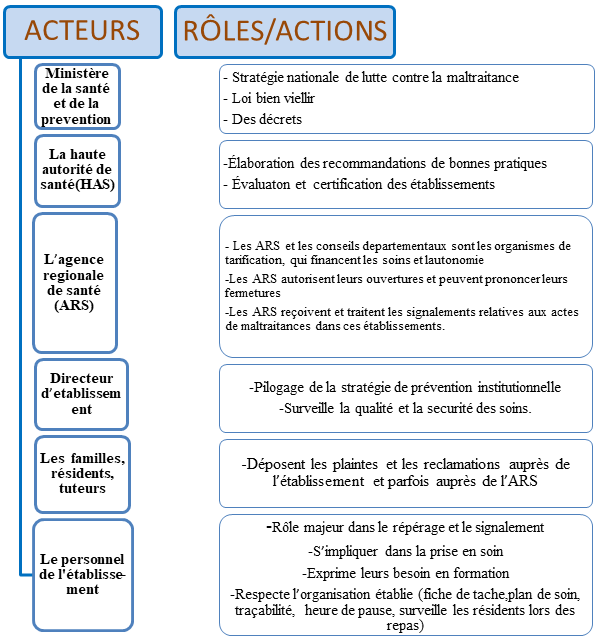 ACTEURS

RÔLES/ACTIONS

Ministère de la santé et de la prevention

- Stratégie nationale de lutte contre la maltraitance
- Loi bien viellir
- Des décrets

La haute autorité de santé(HAS)

-Élaboration des recommandations de bonnes pratiques
- Évaluaton et certification des établissements

L'agence regionale de santé (ARS)

- Les ARS et les conseils departementaux sont les organismes de tarification, qui financent les soins et lautonomie
-Les ARS autorisent leurs ouvertures et peuvent prononcer leurs fermetures
-Les ARS reçoivent et traitent les signalements relatives aux actes de maltraitances dans ces établissements.

Directeur d'etablissement

-Pilogage de la stratégie de prévention institutionnelle
-Surveille la qualité et la securité des soins.

Les familles, résidents, tuteurs

-Déposent les plaintes et les reclamations auprès de l'établissement et parfois auprès de l'ARS

Le personnel de l'établissement

-Rôle majeur dans le répérage et le signalement
-S'impliquer dans la prise en soin
-Exprime leurs besoin en formation
-Respecte l'organisation établie (fiche de tache,plan de soin, traçabilité, heure de pause, surveille les résidents lors des repas)